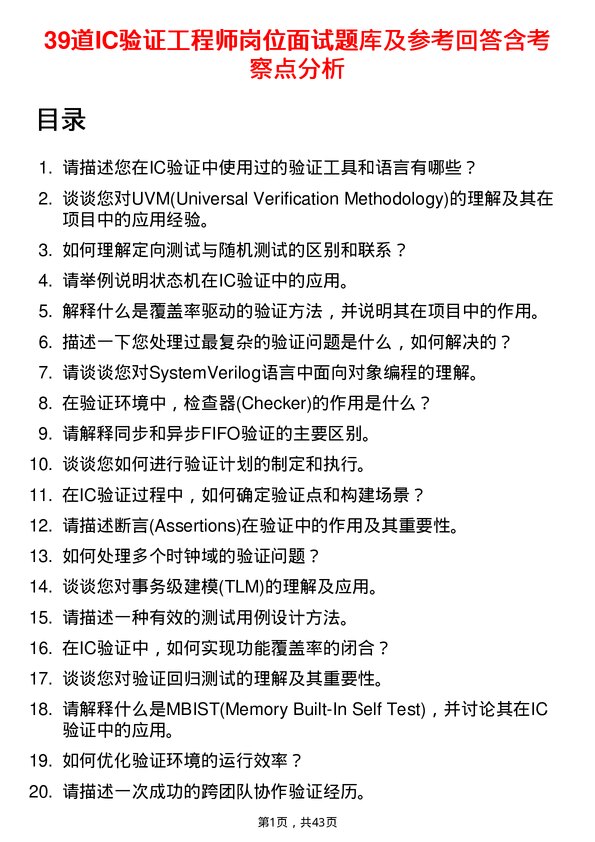 39道IC验证工程师岗位面试题库及参考回答含考察点分析

目录

1. 请描述您在IC验证中使用过的验证工具和语言有哪些？
2. 谈谈您对UVM(Universal Verification Methodology)的理解及其在项目中的应用经验。
3. 如何理解定向测试与随机测试的区别和联系？
4. 请举例说明状态机在IC验证中的应用。
5. 解释什么是覆盖率驱动的验证方法，并说明其在项目中的作用。
6. 描述一下您处理过最复杂的验证问题是什么，如何解决的？
7. 请谈谈您对SystemVerilog语言中面向对象编程的理解。
8. 在验证环境中，检查器(Checker)的作用是什么？
9. 请解释同步和异步FIFO验证的主要区别。
10. 谈谈您如何进行验证计划的制定和执行。
11. 在IC验证过程中，如何确定验证点和构建场景？
12. 请描述断言(Assertions)在验证中的作用及其重要性。
13. 如何处理多个时钟域的验证问题？
14. 谈谈您对事务级建模(TLM)的理解及应用。
15. 请描述一种有效的测试用例设计方法。
16. 在IC验证中，如何实现功能覆盖率的闭合？
17. 谈谈您对验证回归测试的理解及其重要性。
18. 请解释什么是MBIST(Memory Built-In Self Test)，并讨论其在IC验证中的应用。
19. 如何优化验证环境的运行效率？
20. 请描述一次成功的跨团队协作验证经历。

第1页，共43页